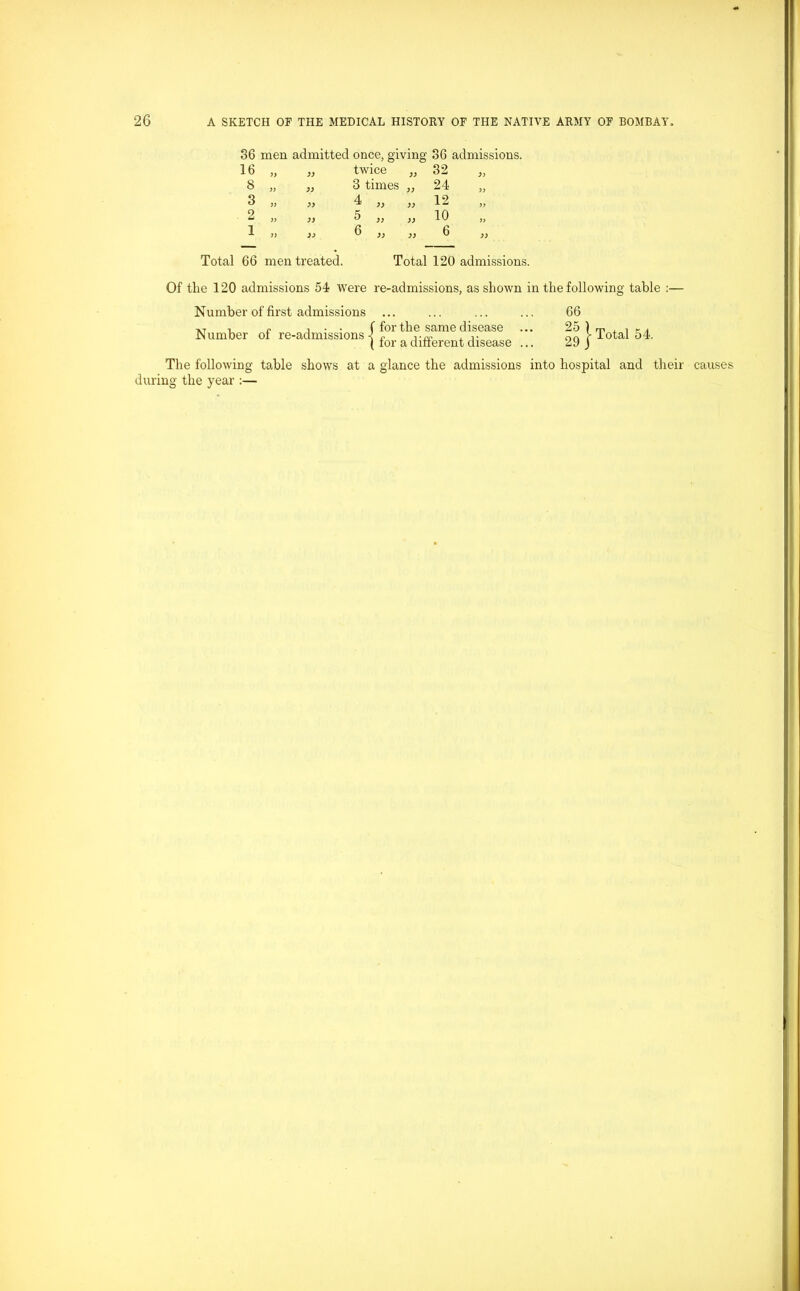 26 A SKETCH OF THE MEDICAL HISTORY OF THE NATIVE ARMY OF BOMBAY.

36 men admitted once, giving 36 admissions.
16 „ „ twice „ 32 „
8 „ „ 3 times „ 24 „
3 „ „ 4 „ „ 12 „
2 „ „ 5 „ „ 10 „
1 „ „ 6 „ „ 6 „

Total 66 men treated. Total 120 admissions.

Of the 120 admissions 54 were re-admissions, as shown in the following table :—

Number of first admissions ... ... ... ... 66
Number of re-admissions { for the same disease ... 25 } Total 54.
{ for a different disease ... 29 }

The following table shows at a glance the admissions into hospital and their causes during the year :—